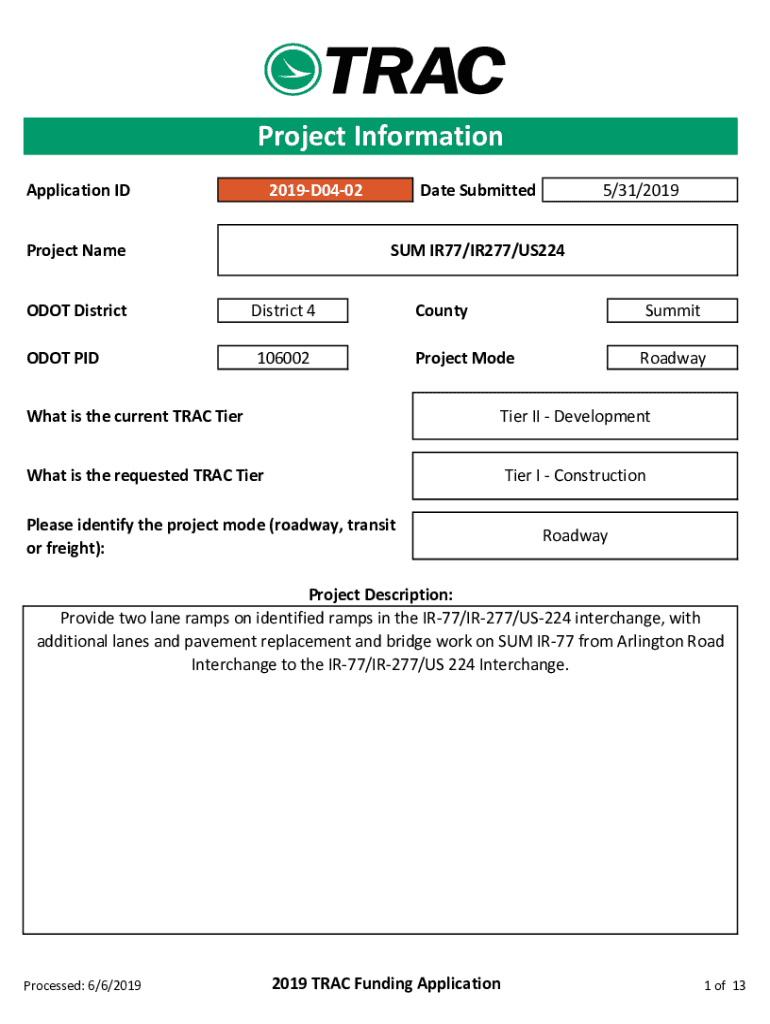 TRAC

Project Information

Application ID 2019-D04-02 Date Submitted 5/31/2019

Project Name SUM IR77/IR277/US224

ODOT District District 4 County Summit

ODOT PID 106002 Project Mode Roadway

What is the current TRAC Tier Tier II - Development

What is the requested TRAC Tier Tier I - Construction

Please identify the project mode (roadway, transit or freight): Roadway

Project Description:

Provide two lane ramps on identified ramps in the IR-77/IR-277/US-224 interchange, with additional lanes and pavement replacement and bridge work on SUM IR-77 from Arlington Road Interchange to the IR-77/IR-277/US 224 Interchange.

Processed: 6/6/2019 2019 TRAC Funding Application 1 of 13